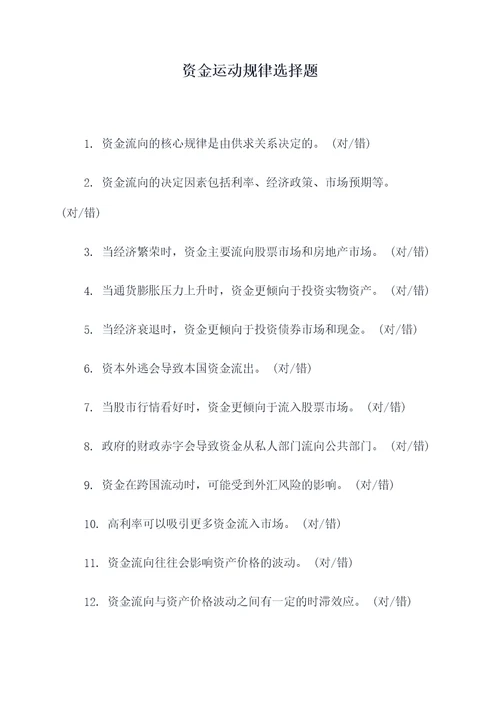 资金运动规律选择题

1. 资金流向的核心规律是由供求关系决定的。（对/错）

2. 资金流向的决定因素包括利率、经济政策、市场预期等。（对/错）

3. 当经济繁荣时，资金主要流向股票市场和房地产市场。（对/错）

4. 当通货膨胀压力上升时，资金更倾向于投资实物资产。（对/错）

5. 当经济衰退时，资金更倾向于投资债券市场和现金。（对/错）

6. 资本外逃会导致本国资金流出。（对/错）

7. 当股市行情看好时，资金更倾向于流入股票市场。（对/错）

8. 政府的财政赤字会导致资金从私人部门流向公共部门。（对/错）

9. 资金在跨国流动时，可能受到外汇风险的影响。（对/错）

10. 高利率可以吸引更多资金流入市场。（对/错）

11. 资金流向往往会影响资产价格的波动。（对/错）

12. 资金流向与资产价格波动之间有一定的时滞效应。（对/错）